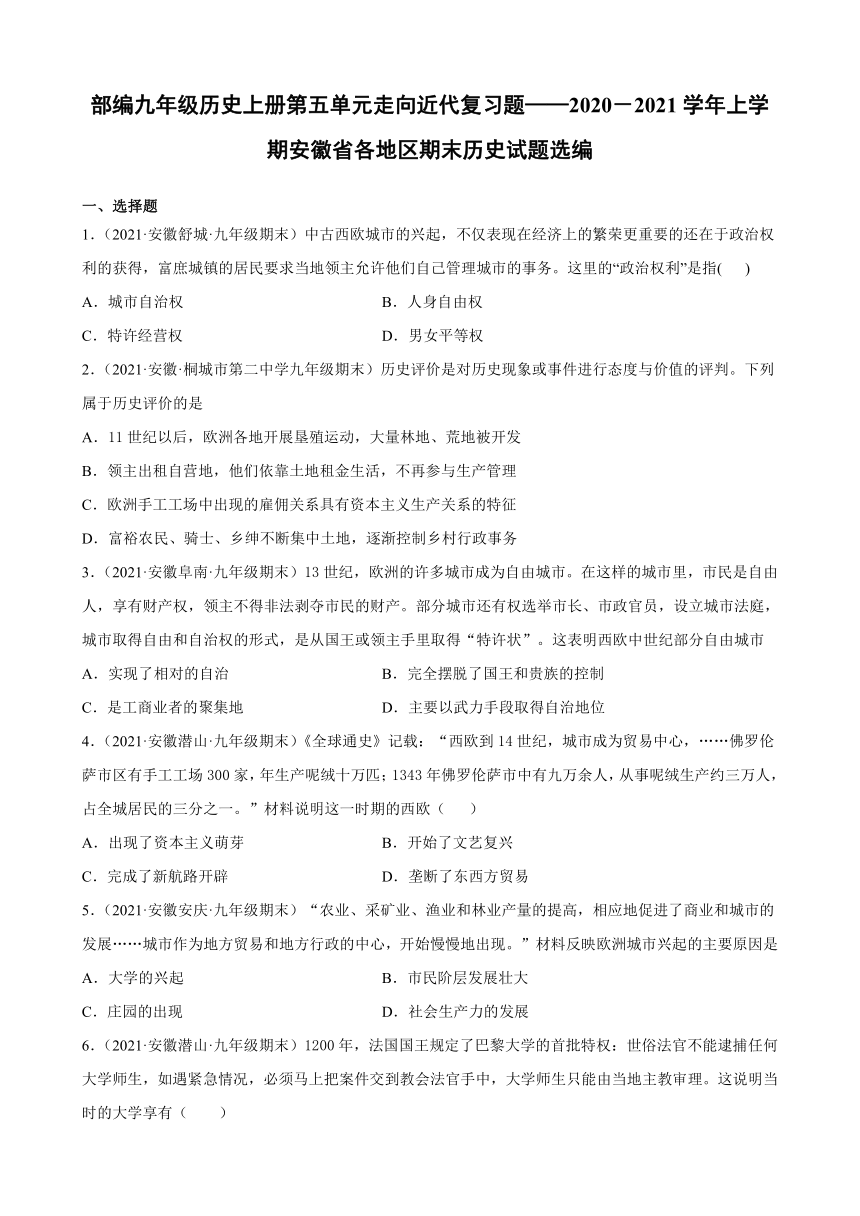 部编九年级历史上册第五单元走向近代复习题——2020－2021学年上学期安徽省各地区期末历史试题选编

一、选择题

1.（2021·安徽舒城·九年级期末）中古西欧城市的兴起，不仅表现在经济上的繁荣更重要的还在于政治权利的获得，富庶城镇的居民要求当地领主允许他们自己管理城市的事务。这里的“政治权利”是指(　 )

A．城市自治权　　B．人身自由权

C．特许经营权　　D．男女平等权

2.（2021·安徽·桐城市第二中学九年级期末）历史评价是对历史现象或事件进行态度与价值的评判。下列属于历史评价的是

A．11世纪以后，欧洲各地开展垦殖运动，大量林地、荒地被开发

B．领主出租自营地，他们依靠土地租金生活，不再参与生产管理

C．欧洲手工工场中出现的雇佣关系具有资本主义生产关系的特征

D．富裕农民、骑士、乡绅不断集中土地，逐渐控制乡村行政事务

3.（2021·安徽阜南·九年级期末）13世纪，欧洲的许多城市成为自由城市。在这样的城市里，市民是自由人，享有财产权，领主不得非法剥夺市民的财产。部分城市还有权选举市长、市政官员，设立城市法庭，城市取得自由和自治权的形式，是从国王或领主手里取得“特许状”。这表明西欧中世纪部分自由城市

A．实现了相对的自治　　B．完全摆脱了国王和贵族的控制

C．是工商业者的聚集地　　D．主要以武力手段取得自治地位

4.（2021·安徽潜山·九年级期末）《全球通史》记载：“西欧到14世纪，城市成为贸易中心，……佛罗伦萨市区有手工工场300家，年生产呢绒十万匹；1343年佛罗伦萨市中有九万余人，从事呢绒生产约三万人，占全城居民的三分之一。”材料说明这一时期的西欧（　　）

A．出现了资本主义萌芽　　B．开始了文艺复兴

C．完成了新航路开辟　　D．垄断了东西方贸易

5.（2021·安徽安庆·九年级期末）“农业、采矿业、渔业和林业产量的提高，相应地促进了商业和城市的发展……城市作为地方贸易和地方行政的中心，开始慢慢地出现。”材料反映欧洲城市兴起的主要原因是

A．大学的兴起　　B．市民阶层发展壮大

C．庄园的出现　　D．社会生产力的发展

6.（2021·安徽潜山·九年级期末）1200年，法国国王规定了巴黎大学的首批特权：世俗法官不能逮捕任何大学师生，如遇紧急情况，必须马上把案件交到教会法官手中，大学师生只能由当地主教审理。这说明当时的大学享有（　　）